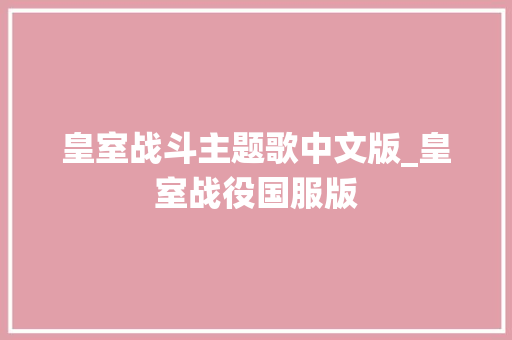 皇室战斗主题歌中文版_皇室战役国服版